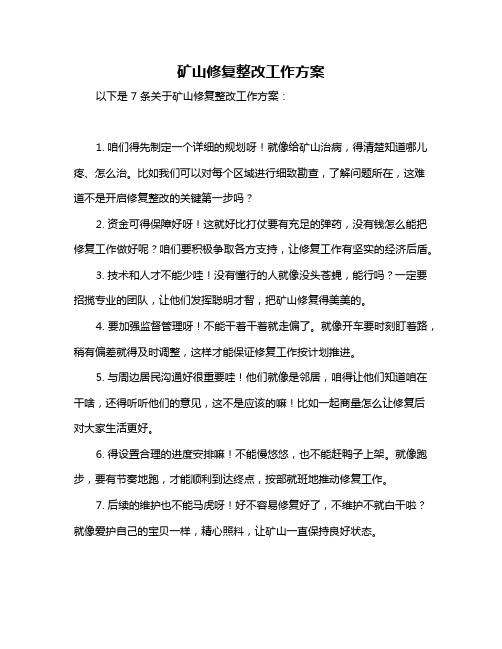 矿山修复整改工作方案

以下是 7 条关于矿山修复整改工作方案：

1. 咱们得先制定一个详细的规划呀！就像给矿山治病，得清楚知道哪儿疼、怎么治。比如我们可以对每个区域进行细致勘查，了解问题所在，这难道不是开启修复整改的关键第一步吗？

2. 资金可得保障好呀！这就好比打仗要有充足的弹药，没有钱怎么能把修复工作做好呢？咱们要积极争取各方支持，让修复工作有坚实的经济后盾。

3. 技术和人才不能少哇！没有懂行的人就像没头苍蝇，能行吗？一定要招揽专业的团队，让他们发挥聪明才智，把矿山修复得美美的。

4. 要加强监督管理呀！不能干着干着就走偏了。就像开车要时刻盯着路，稍有偏差就得及时调整，这样才能保证修复工作按计划推进。

5. 与周边居民沟通好很重要哇！他们就像是邻居，咱得让他们知道咱在干啥，还得听听他们的意见，这不是应该的嘛！比如一起商量怎么让修复后对大家生活更好。

6. 得设置合理的进度安排嘛！不能慢悠悠，也不能赶鸭子上架。就像跑步，要有节奏地跑，才能顺利到达终点，按部就班地推动修复工作。

7. 后续的维护也不能马虎呀！好不容易修复好了，不维护不就白干啦？就像爱护自己的宝贝一样，精心照料，让矿山一直保持良好状态。